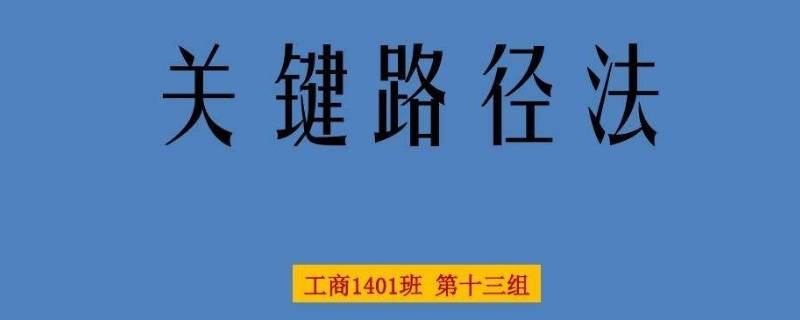 关键路径法

工商1401班 第十三组